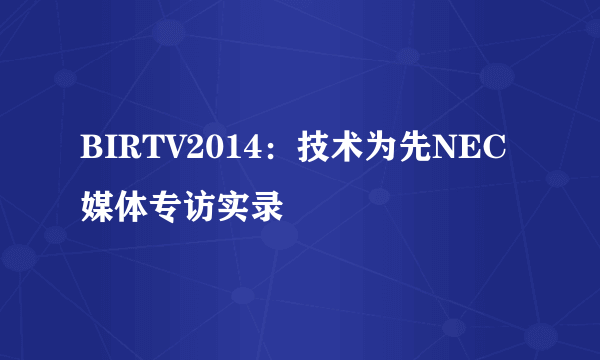 BIRTV2014：技术为先NEC媒体专访实录